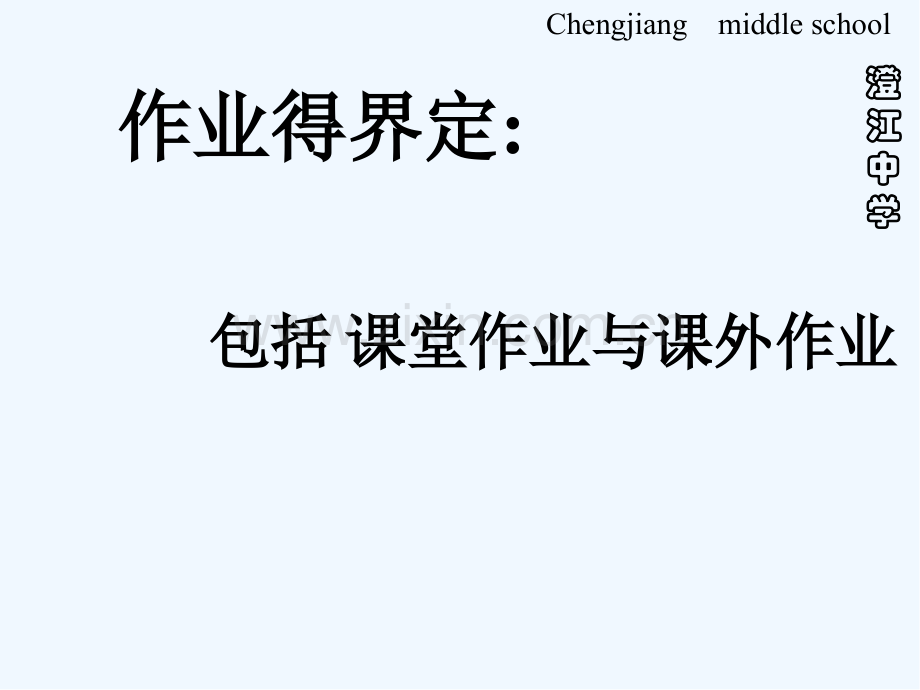 Chengjiang middle school

澄江中学

作业得界定:

包括 课堂作业与课外作业